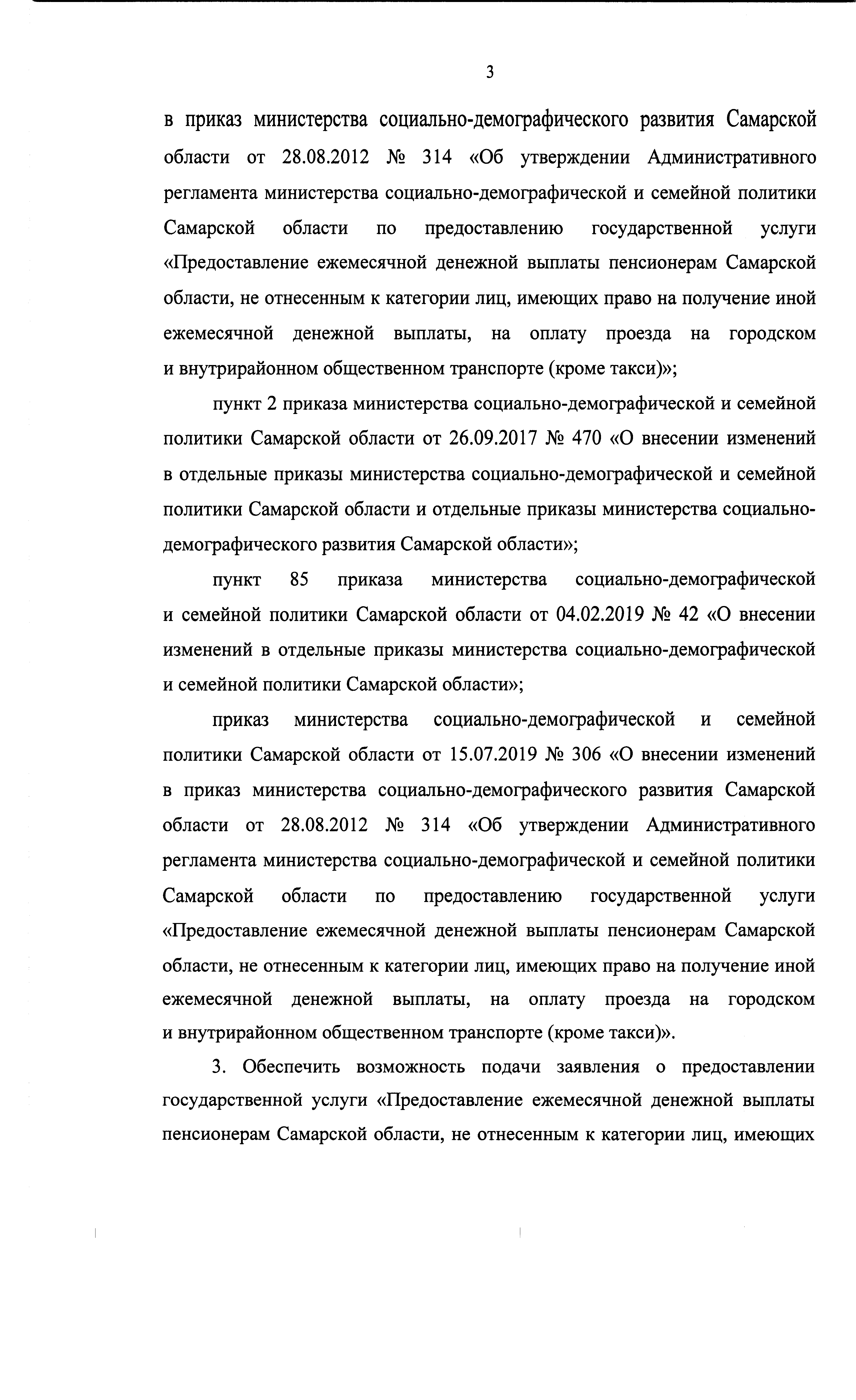 3

в приказ министерства социально-демографического развития Самарской области от 28.08.2012 № 314 «Об утверждении Административного регламента министерства социально-демографической и семейной политики Самарской области по предоставлению государственной услуги «Предоставление ежемесячной денежной выплаты пенсионерам Самарской области, не отнесенным к категории лиц, имеющих право на получение иной ежемесячной денежной выплаты, на оплату проезда на городском и внутрирайонном общественном транспорте (кроме такси)»;

пункт 2 приказа министерства социально-демографической и семейной политики Самарской области от 26.09.2017 № 470 «О внесении изменений в отдельные приказы министерства социально-демографической и семейной политики Самарской области и отдельные приказы министерства социально-демографического развития Самарской области»;

пункт 85 приказа министерства социально-демографической и семейной политики Самарской области от 04.02.2019 № 42 «О внесении изменений в отдельные приказы министерства социально-демографической и семейной политики Самарской области»;

приказ министерства социально-демографической и семейной политики Самарской области от 15.07.2019 № 306 «О внесении изменений в приказ министерства социально-демографического развития Самарской области от 28.08.2012 № 314 «Об утверждении Административного регламента министерства социально-демографической и семейной политики Самарской области по предоставлению государственной услуги «Предоставление ежемесячной денежной выплаты пенсионерам Самарской области, не отнесенным к категории лиц, имеющих право на получение иной ежемесячной денежной выплаты, на оплату проезда на городском и внутрирайонном общественном транспорте (кроме такси)».

3. Обеспечить возможность подачи заявления о предоставлении государственной услуги «Предоставление ежемесячной денежной выплаты пенсионерам Самарской области, не отнесенным к категории лиц, имеющих